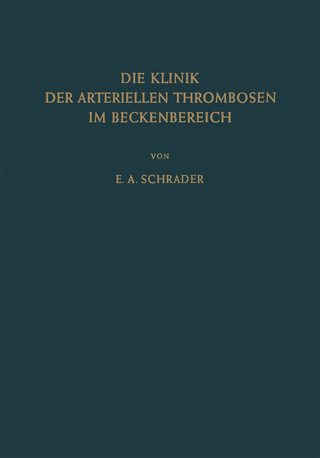 DIE KLINIK
DER ARTERIELLEN THROMBOSEN
IM BECKENBEREICH

VON

E. A. SCHRADER